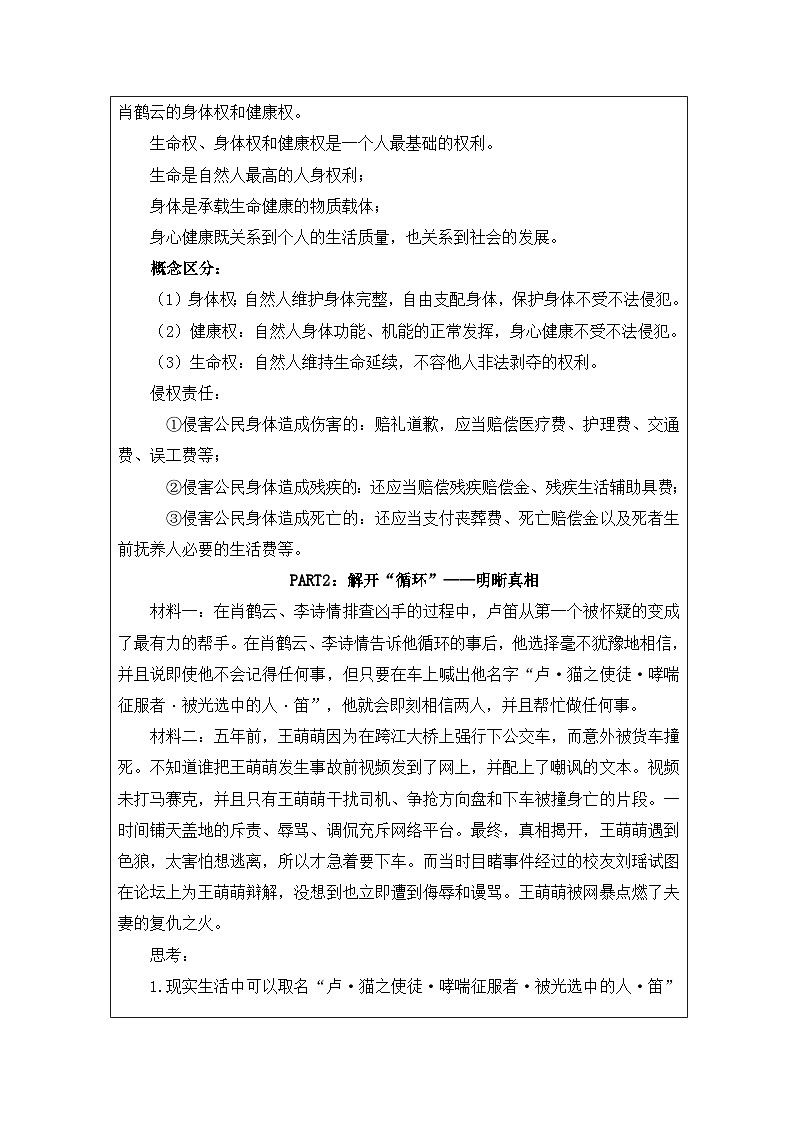 肖鹤云的身体权和健康权。

生命权、身体权和健康权是一个人最基础的权利。

生命是自然人最高的人身权利；

身体是承载生命健康的物质载体；

身心健康既关系到个人的生活质量，也关系到社会的发展。

概念区分：

（1）身体权：自然人维护身体完整，自由支配身体，保护身体不受不法侵犯。

（2）健康权：自然人身体功能、机能的正常发挥，身心健康不受不法侵犯。

（3）生命权：自然人维持生命延续，不容他人非法剥夺的权利。

侵权责任：

①侵害公民身体造成伤害的：赔礼道歉，应当赔偿医疗费、护理费、交通费、误工费等；

②侵害公民身体造成残疾的：还应当赔偿残疾赔偿金、残疾生活辅助具费；

③侵害公民身体造成死亡的：还应当支付丧葬费、死亡赔偿金以及死者生前抚养人必要的生活费等。

PART2：解开“循环”——明晰真相

材料一：在肖鹤云、李诗情排查凶手的过程中，卢笛从第一个被怀疑的变成了最有力的帮手。在肖鹤云、李诗情告诉他循环的事后，他选择毫不犹豫地相信，并且说即使他不会记得任何事，但只要在车上喊出他名字“卢·猫之使徒·哮喘征服者·被光选中的人·笛”，他就会即刻相信两人，并且帮忙做任何事。

材料二：五年前，王萌萌因为在跨江大桥上强行下公交车，而意外被货车撞死。不知道谁把王萌萌发生事故前视频发到了网上，并配上了嘲讽的文本。视频未打马赛克，并且只有王萌萌干扰司机、争抢方向盘和下车被撞身亡的片段。一时间铺天盖地的斥责、辱骂、调侃充斥网络平台。最终，真相揭开，王萌萌遇到色狼，太害怕想逃离，所以才急着要下车。而当时目睹事件经过的校友刘瑶试图在论坛上为王萌萌辩解，没想到也立即遭到侮辱和谩骂。王萌萌被网暴点燃了夫妻的复仇之火。

思考：

1.现实生活中可以取名“卢·猫之使徒·哮喘征服者·被光选中的人·笛”